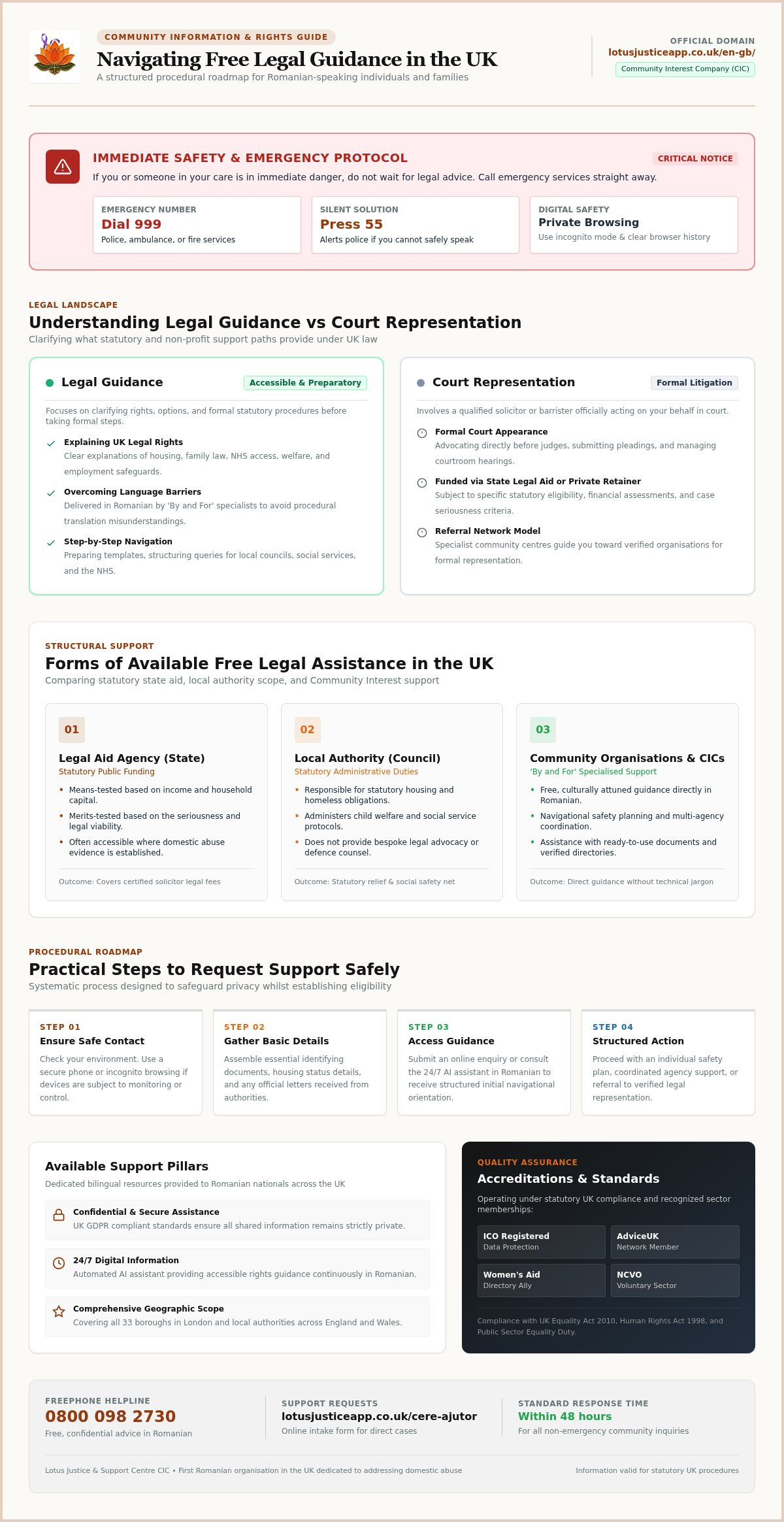 COMMUNITY INFORMATION & RIGHTS GUIDE

Navigating Free Legal Guidance in the UK

A structured procedural roadmap for Romanian-speaking individuals and families

OFFICIAL DOMAIN
lotusjusticeapp.co.uk/en-gb/
Community Interest Company (CIC)

IMMEDIATE SAFETY & EMERGENCY PROTOCOL

CRITICAL NOTICE

If you or someone in your care is in immediate danger, do not wait for legal advice. Call emergency services straight away.

EMERGENCY NUMBER
Dial 999
Police, ambulance, or fire services

SILENT SOLUTION
Press 55
Alerts police if you cannot safely speak

DIGITAL SAFETY
Private Browsing
Use incognito mode & clear browser history

LEGAL LANDSCAPE

Understanding Legal Guidance vs Court Representation

Clarifying what statutory and non-profit support paths provide under UK law

• Legal Guidance
Accessible & Preparatory

Focuses on clarifying rights, options, and formal statutory procedures before taking formal steps.

✓ Explaining UK Legal Rights
Clear explanations of housing, family law, NHS access, welfare, and employment safeguards.

✓ Overcoming Language Barriers
Delivered in Romanian by 'By and For' specialists to avoid procedural translation misunderstandings.

✓ Step-by-Step Navigation
Preparing templates, structuring queries for local councils, social services, and the NHS.

• Court Representation
Formal Litigation

Involves a qualified solicitor or barrister officially acting on your behalf in court.

Formal Court Appearance
Advocating directly before judges, submitting pleadings, and managing courtroom hearings.

Funded via State Legal Aid or Private Retainer
Subject to specific statutory eligibility, financial assessments, and case seriousness criteria.

Referral Network Model
Specialist community centres guide you toward verified organisations for formal representation.

STRUCTURAL SUPPORT

Forms of Available Free Legal Assistance in the UK

Comparing statutory state aid, local authority scope, and Community Interest support

01
Legal Aid Agency (State)
Statutory Public Funding
• Means-tested based on income and household capital.
• Merits-tested based on the seriousness and legal viability.
• Often accessible where domestic abuse evidence is established.
Outcome: Covers certified solicitor legal fees

02
Local Authority (Council)
Statutory Administrative Duties
• Responsible for statutory housing and homeless obligations.
• Administers child welfare and social service protocols.
• Does not provide bespoke legal advocacy or defence counsel.
Outcome: Statutory relief & social safety net

03
Community Organisations & CICs
'By and For' Specialised Support
• Free, culturally attuned guidance directly in Romanian.
• Navigational safety planning and multi-agency coordination.
• Assistance with ready-to-use documents and verified directories.
Outcome: Direct guidance without technical jargon

PROCEDURAL ROADMAP

Practical Steps to Request Support Safely

Systematic process designed to safeguard privacy whilst establishing eligibility

STEP 01
Ensure Safe Contact
Check your environment. Use a secure phone or incognito browsing if devices are subject to monitoring or control.

STEP 02
Gather Basic Details
Assemble essential identifying documents, housing status details, and any official letters received from authorities.

STEP 03
Access Guidance
Submit an online enquiry or consult the 24/7 AI assistant in Romanian to receive structured initial navigational orientation.

STEP 04
Structured Action
Proceed with an individual safety plan, coordinated agency support, or referral to verified legal representation.

Available Support Pillars

Dedicated bilingual resources provided to Romanian nationals across the UK

Confidential & Secure Assistance
UK GDPR compliant standards ensure all shared information remains strictly private.

24/7 Digital Information
Automated AI assistant providing accessible rights guidance continuously in Romanian.

Comprehensive Geographic Scope
Covering all 33 boroughs in London and local authorities across England and Wales.

QUALITY ASSURANCE

Accreditations & Standards

Operating under statutory UK compliance and recognized sector memberships:

ICO Registered
Data Protection

AdviceUK
Network Member

Women's Aid
Directory Ally

NCVO
Voluntary Sector

Compliance with UK Equality Act 2010, Human Rights Act 1998, and Public Sector Equality Duty.

FREEPHONE HELPLINE
0800 098 2730
Free, confidential advice in Romanian

SUPPORT REQUESTS
lotusjusticeapp.co.uk/cere-ajutor
Online intake form for direct cases

STANDARD RESPONSE TIME
Within 48 hours
For all non-emergency community inquiries

Lotus Justice & Support Centre CIC • First Romanian organisation in the UK dedicated to addressing domestic abuse

Information valid for statutory UK procedures